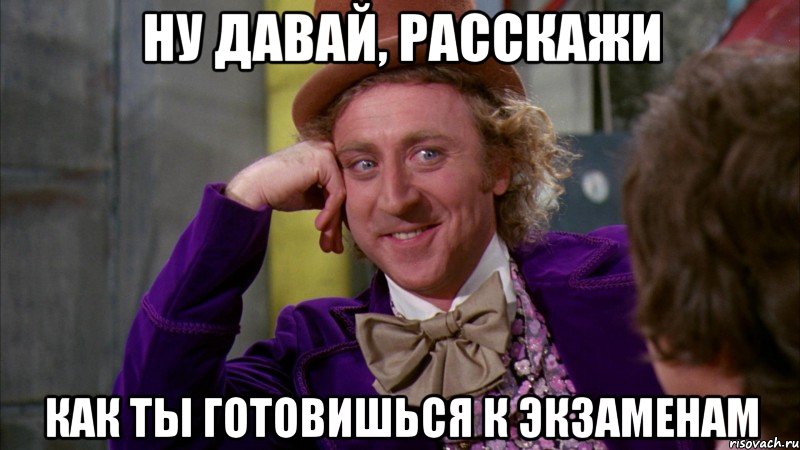 НУ ДАВАЙ, РАССКАЖИ

КАК ТЫ ГОТОВИШЬСЯ К ЭКЗАМЕНАМ

risovach.ru